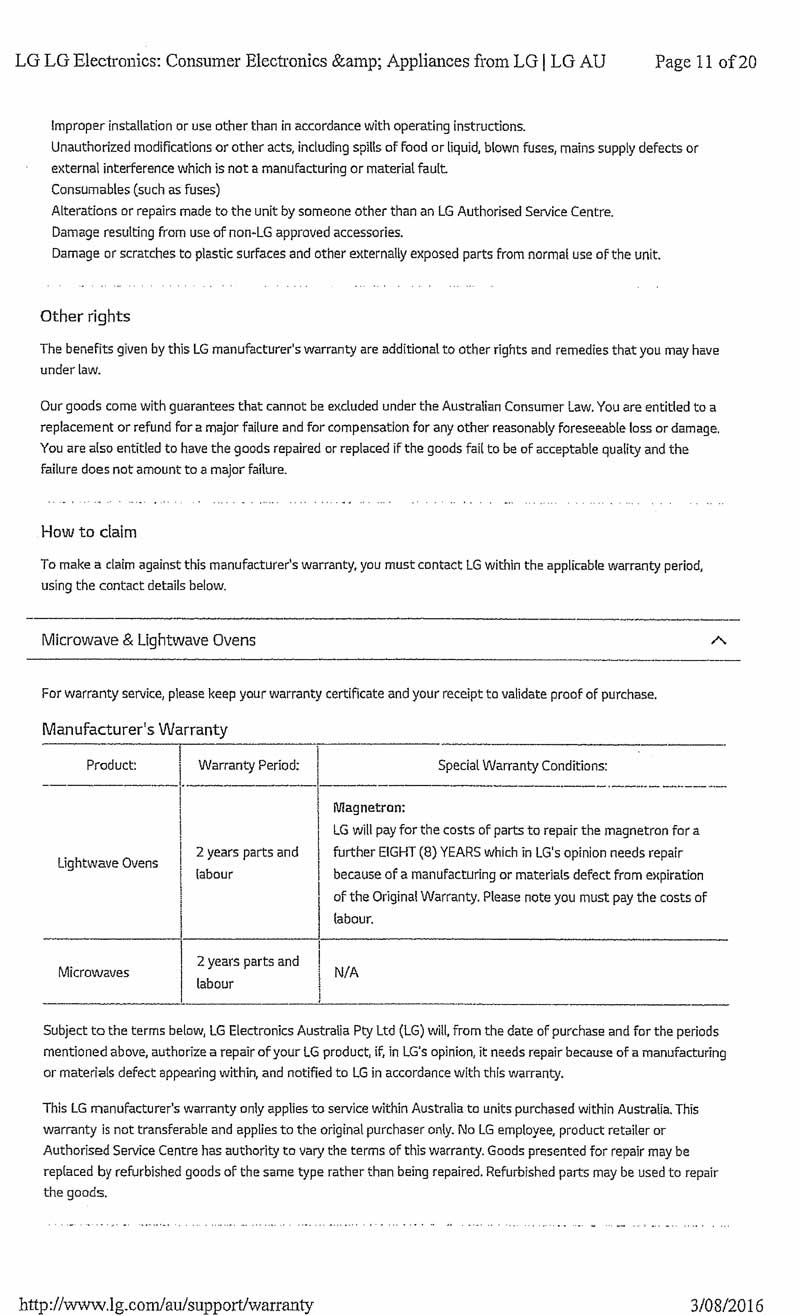 LG LG Electronics: Consumer Electronics &amp; Appliances from LG | LG AU Page 11 of 20

Improper installation or use other than in accordance with operating instructions.
Unauthorized modifications or other acts, including spills of food or liquid, blown fuses, mains supply defects or external interference which is not a manufacturing or material fault.
Consumables (such as fuses)
Alterations or repairs made to the unit by someone other than an LG Authorised Service Centre.
Damage resulting from use of non-LG approved accessories.
Damage or scratches to plastic surfaces and other externally exposed parts from normal use of the unit.

Other rights

The benefits given by this LG manufacturer's warranty are additional to other rights and remedies that you may have under law.

Our goods come with guarantees that cannot be excluded under the Australian Consumer Law. You are entitled to a replacement or refund for a major failure and for compensation for any other reasonably foreseeable loss or damage. You are also entitled to have the goods repaired or replaced if the goods fail to be of acceptable quality and the failure does not amount to a major failure.

How to claim

To make a claim against this manufacturer's warranty, you must contact LG within the applicable warranty period, using the contact details below.

Microwave & Lightwave Ovens

For warranty service, please keep your warranty certificate and your receipt to validate proof of purchase.

Manufacturer's Warranty

| Product: | Warranty Period: | Special Warranty Conditions: |
|---|---|---|
| Lightwave Ovens | 2 years parts and labour | Magnetron: LG will pay for the costs of parts to repair the magnetron for a further EIGHT (8) YEARS which in LG's opinion needs repair because of a manufacturing or materials defect from expiration of the Original Warranty. Please note you must pay the costs of labour. |
| Microwaves | 2 years parts and labour | N/A |

Subject to the terms below, LG Electronics Australia Pty Ltd (LG) will, from the date of purchase and for the periods mentioned above, authorize a repair of your LG product, if, in LG's opinion, it needs repair because of a manufacturing or materials defect appearing within, and notified to LG in accordance with this warranty.

This LG manufacturer's warranty only applies to service within Australia to units purchased within Australia. This warranty is not transferable and applies to the original purchaser only. No LG employee, product retailer or Authorised Service Centre has authority to vary the terms of this warranty. Goods presented for repair may be replaced by refurbished goods of the same type rather than being repaired. Refurbished parts may be used to repair the goods.

http://www.lg.com/au/support/warranty 3/08/2016